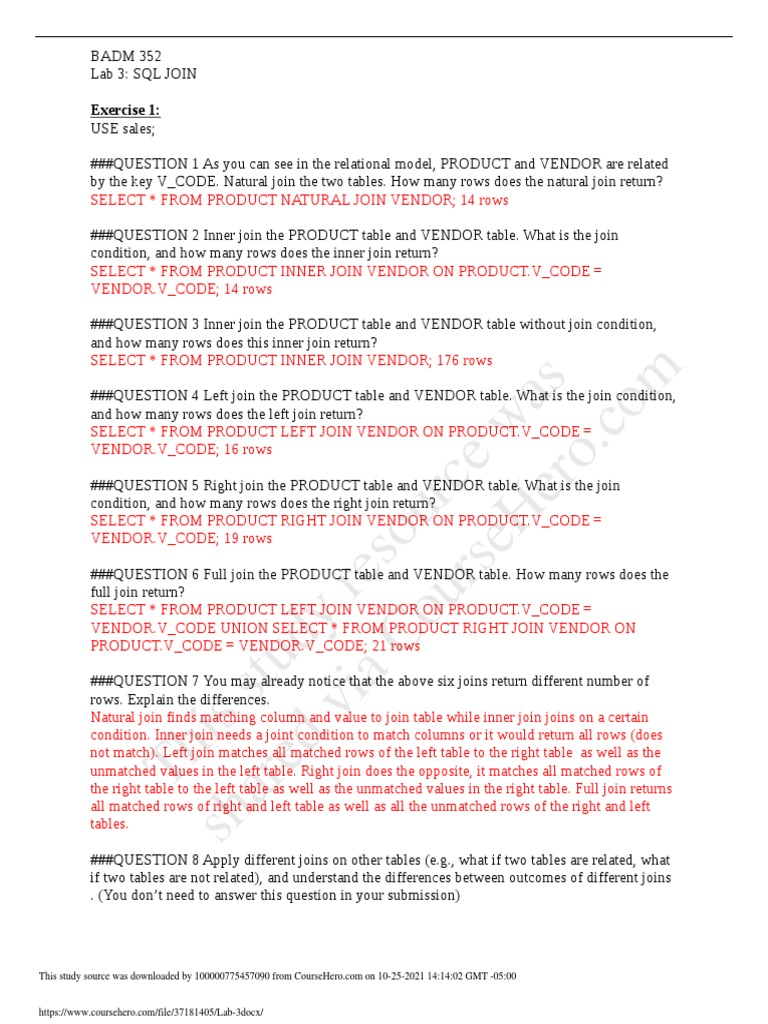 BADM 352
Lab 3: SQL JOIN

Exercise 1:
USE sales;

###QUESTION 1 As you can see in the relational model, PRODUCT and VENDOR are related by the key V_CODE. Natural join the two tables. How many rows does the natural join return?
SELECT * FROM PRODUCT NATURAL JOIN VENDOR; 14 rows

###QUESTION 2 Inner join the PRODUCT table and VENDOR table. What is the join condition, and how many rows does the inner join return?
SELECT * FROM PRODUCT INNER JOIN VENDOR ON PRODUCT.V_CODE = VENDOR.V_CODE; 14 rows

###QUESTION 3 Inner join the PRODUCT table and VENDOR table without join condition, and how many rows does this inner join return?
SELECT * FROM PRODUCT INNER JOIN VENDOR; 176 rows

###QUESTION 4 Left join the PRODUCT table and VENDOR table. What is the join condition, and how many rows does the left join return?
SELECT * FROM PRODUCT LEFT JOIN VENDOR ON PRODUCT.V_CODE = VENDOR.V_CODE; 16 rows

###QUESTION 5 Right join the PRODUCT table and VENDOR table. What is the join condition, and how many rows does the right join return?
SELECT * FROM PRODUCT RIGHT JOIN VENDOR ON PRODUCT.V_CODE = VENDOR.V_CODE; 19 rows

###QUESTION 6 Full join the PRODUCT table and VENDOR table. How many rows does the full join return?
SELECT * FROM PRODUCT LEFT JOIN VENDOR ON PRODUCT.V_CODE = VENDOR.V_CODE UNION SELECT * FROM PRODUCT RIGHT JOIN VENDOR ON PRODUCT.V_CODE = VENDOR.V_CODE; 21 rows

###QUESTION 7 You may already notice that the above six joins return different number of rows. Explain the differences.
Natural join finds matching column and value to join table while inner join joins on a certain condition. Inner join needs a joint condition to match columns or it would return all rows (does not match). Left join matches all matched rows of the left table to the right table as well as the unmatched values in the left table. Right join does the opposite, it matches all matched rows of the right table to the left table as well as the unmatched values in the right table. Full join returns all matched rows of right and left table as well as all the unmatched rows of the right and left tables.

###QUESTION 8 Apply different joins on other tables (e.g., what if two tables are related, what if two tables are not related), and understand the differences between outcomes of different joins . (You don't need to answer this question in your submission)

This study resource was shared via CourseHero.com

This study source was downloaded by 100000775457090 from CourseHero.com on 10-25-2021 14:14:02 GMT -05:00

https://www.coursehero.com/file/37181405/Lab-3docx/